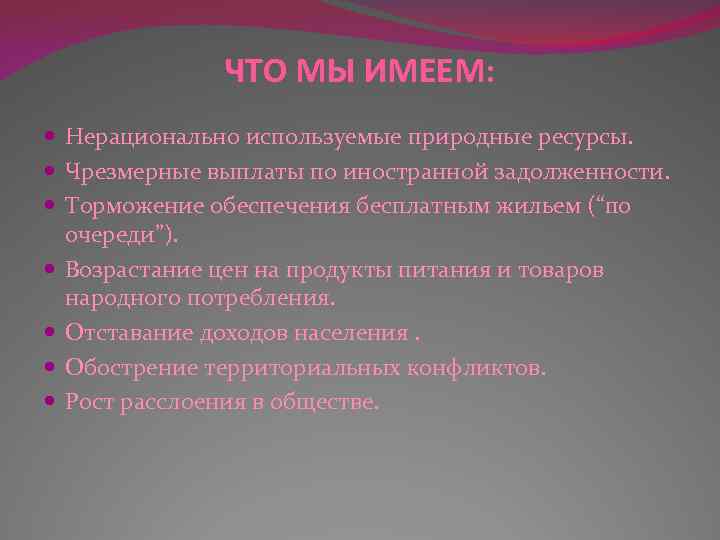 ЧТО МЫ ИМЕЕМ:

- Нерационально используемые природные ресурсы.
- Чрезмерные выплаты по иностранной задолженности.
- Торможение обеспечения бесплатным жильем (“по очереди”).
- Возрастание цен на продукты питания и товаров народного потребления.
- Отставание доходов населения .
- Обострение территориальных конфликтов.
- Рост расслоения в обществе.